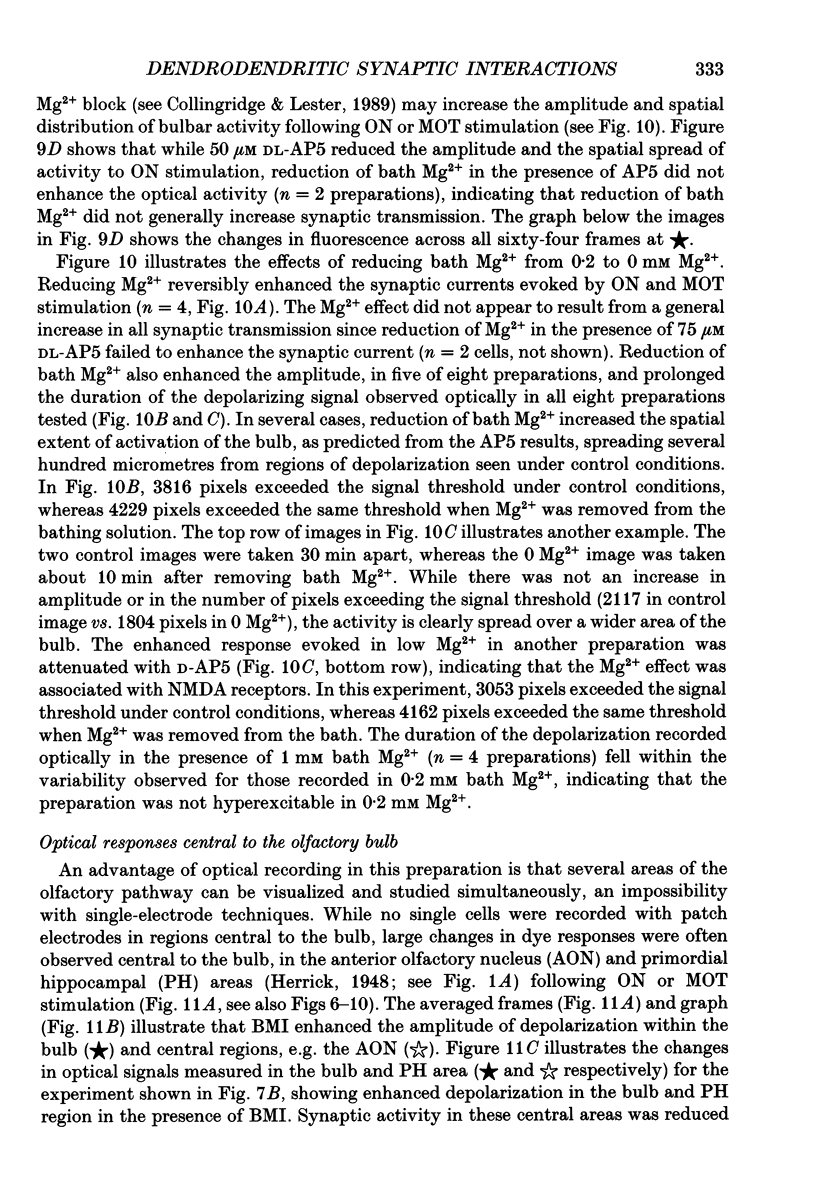 DENDRODENDRITIC SYNAPTIC INTERACTIONS 333

$Mg^{2+}$ block (see Collingridge & Lester, 1989) may increase the amplitude and spatial distribution of bulbar activity following ON or MOT stimulation (see Fig. 10). Figure 9D shows that while 50 $\mu$M DL-AP5 reduced the amplitude and the spatial spread of activity to ON stimulation, reduction of bath $Mg^{2+}$ in the presence of AP5 did not enhance the optical activity ($n = 2$ preparations), indicating that reduction of bath $Mg^{2+}$ did not generally increase synaptic transmission. The graph below the images in Fig. 9D shows the changes in fluorescence across all sixty-four frames at ★.

Figure 10 illustrates the effects of reducing bath $Mg^{2+}$ from 0·2 to 0 mM $Mg^{2+}$. Reducing $Mg^{2+}$ reversibly enhanced the synaptic currents evoked by ON and MOT stimulation ($n = 4$, Fig. 10A). The $Mg^{2+}$ effect did not appear to result from a general increase in all synaptic transmission since reduction of $Mg^{2+}$ in the presence of 75 $\mu$M DL-AP5 failed to enhance the synaptic current ($n = 2$ cells, not shown). Reduction of bath $Mg^{2+}$ also enhanced the amplitude, in five of eight preparations, and prolonged the duration of the depolarizing signal observed optically in all eight preparations tested (Fig. 10B and C). In several cases, reduction of bath $Mg^{2+}$ increased the spatial extent of activation of the bulb, as predicted from the AP5 results, spreading several hundred micrometres from regions of depolarization seen under control conditions. In Fig. 10B, 3816 pixels exceeded the signal threshold under control conditions, whereas 4229 pixels exceeded the same threshold when $Mg^{2+}$ was removed from the bathing solution. The top row of images in Fig. 10C illustrates another example. The two control images were taken 30 min apart, whereas the 0 $Mg^{2+}$ image was taken about 10 min after removing bath $Mg^{2+}$. While there was not an increase in amplitude or in the number of pixels exceeding the signal threshold (2117 in control image vs. 1804 pixels in 0 $Mg^{2+}$), the activity is clearly spread over a wider area of the bulb. The enhanced response evoked in low $Mg^{2+}$ in another preparation was attenuated with D-AP5 (Fig. 10C, bottom row), indicating that the $Mg^{2+}$ effect was associated with NMDA receptors. In this experiment, 3053 pixels exceeded the signal threshold under control conditions, whereas 4162 pixels exceeded the same threshold when $Mg^{2+}$ was removed from the bath. The duration of the depolarization recorded optically in the presence of 1 mM bath $Mg^{2+}$ ($n = 4$ preparations) fell within the variability observed for those recorded in 0·2 mM bath $Mg^{2+}$, indicating that the preparation was not hyperexcitable in 0·2 mM $Mg^{2+}$.

Optical responses central to the olfactory bulb

An advantage of optical recording in this preparation is that several areas of the olfactory pathway can be visualized and studied simultaneously, an impossibility with single-electrode techniques. While no single cells were recorded with patch electrodes in regions central to the bulb, large changes in dye responses were often observed central to the bulb, in the anterior olfactory nucleus (AON) and primordial hippocampal (PH) areas (Herrick, 1948; see Fig. 1A) following ON or MOT stimulation (Fig. 11A, see also Figs 6–10). The averaged frames (Fig. 11A) and graph (Fig. 11B) illustrate that BMI enhanced the amplitude of depolarization within the bulb (★) and central regions, e.g. the AON (☆). Figure 11C illustrates the changes in optical signals measured in the bulb and PH area (★ and ☆ respectively) for the experiment shown in Fig. 7B, showing enhanced depolarization in the bulb and PH region in the presence of BMI. Synaptic activity in these central areas was reduced